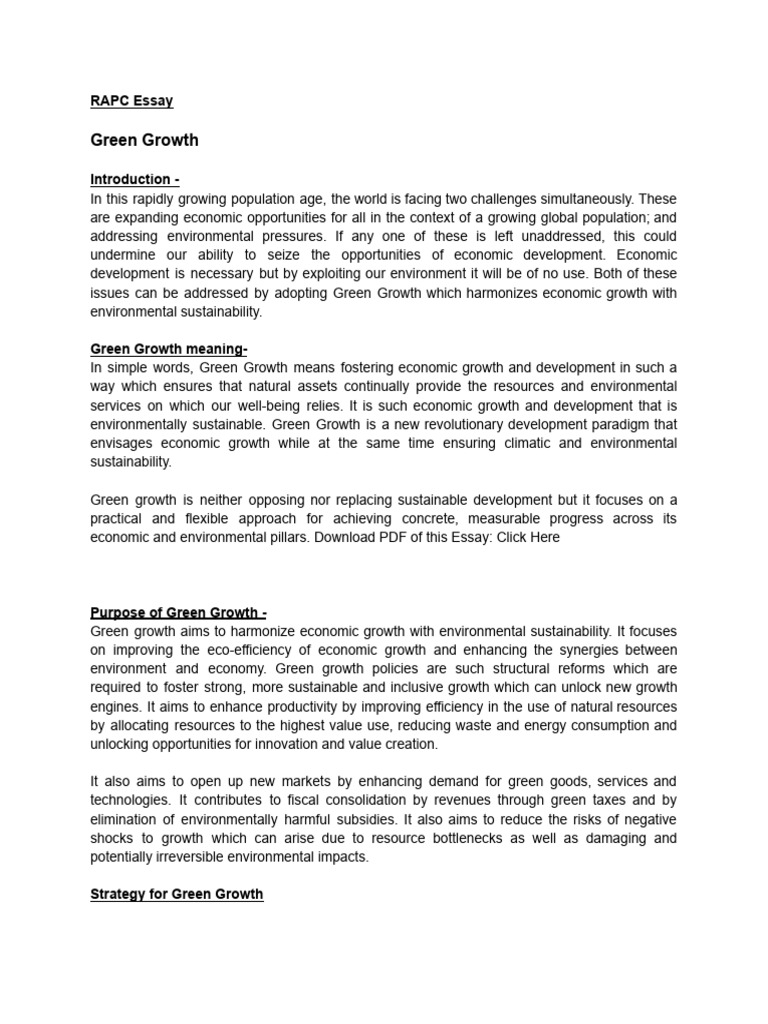 RAPC Essay

Green Growth

Introduction -
In this rapidly growing population age, the world is facing two challenges simultaneously. These are expanding economic opportunities for all in the context of a growing global population; and addressing environmental pressures. If any one of these is left unaddressed, this could undermine our ability to seize the opportunities of economic development. Economic development is necessary but by exploiting our environment it will be of no use. Both of these issues can be addressed by adopting Green Growth which harmonizes economic growth with environmental sustainability.

Green Growth meaning-
In simple words, Green Growth means fostering economic growth and development in such a way which ensures that natural assets continually provide the resources and environmental services on which our well-being relies. It is such economic growth and development that is environmentally sustainable. Green Growth is a new revolutionary development paradigm that envisages economic growth while at the same time ensuring climatic and environmental sustainability.

Green growth is neither opposing nor replacing sustainable development but it focuses on a practical and flexible approach for achieving concrete, measurable progress across its economic and environmental pillars. Download PDF of this Essay: Click Here

Purpose of Green Growth -
Green growth aims to harmonize economic growth with environmental sustainability. It focuses on improving the eco-efficiency of economic growth and enhancing the synergies between environment and economy. Green growth policies are such structural reforms which are required to foster strong, more sustainable and inclusive growth which can unlock new growth engines. It aims to enhance productivity by improving efficiency in the use of natural resources by allocating resources to the highest value use, reducing waste and energy consumption and unlocking opportunities for innovation and value creation.

It also aims to open up new markets by enhancing demand for green goods, services and technologies. It contributes to fiscal consolidation by revenues through green taxes and by elimination of environmentally harmful subsidies. It also aims to reduce the risks of negative shocks to growth which can arise due to resource bottlenecks as well as damaging and potentially irreversible environmental impacts.

Strategy for Green Growth